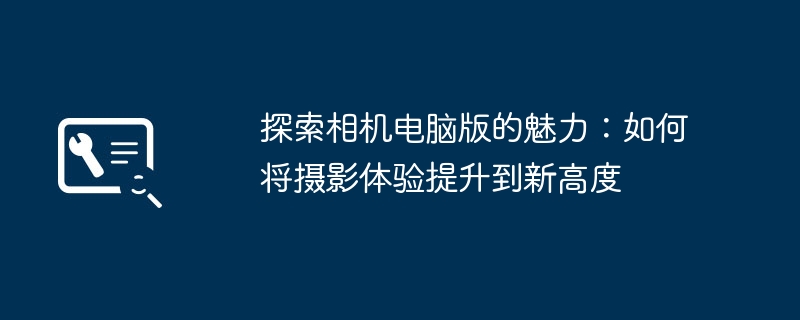 探索相机电脑版的魅力：如何将摄影体验提升到新高度